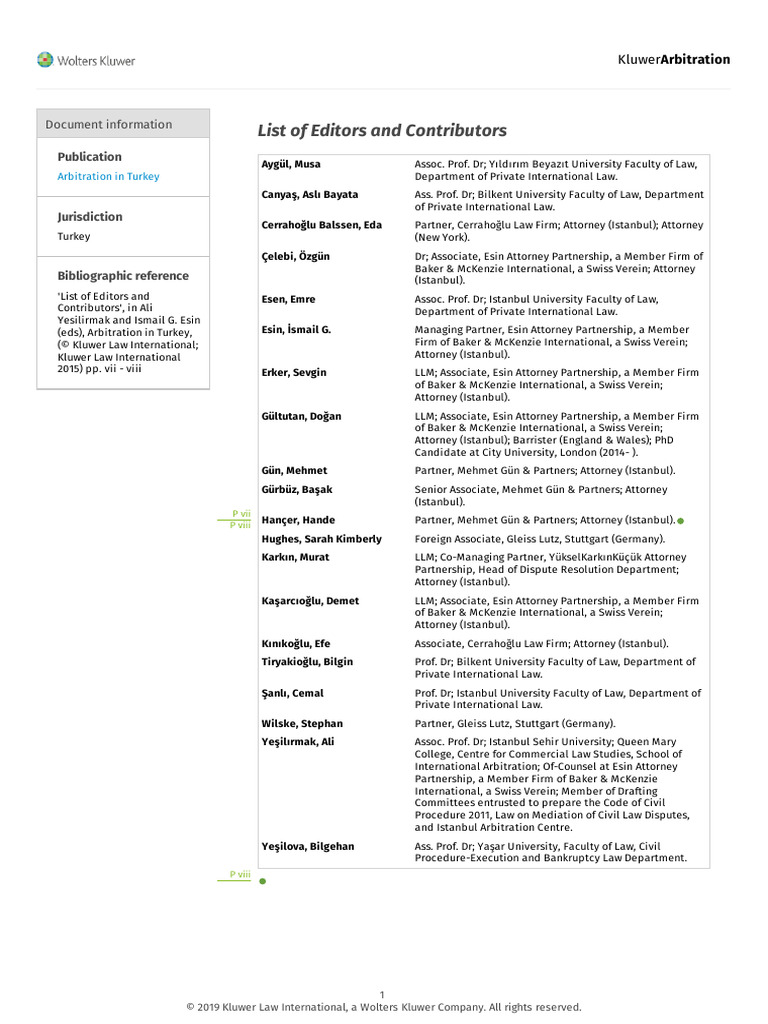 Wolters Kluwer

KluwerArbitration

Document information

Publication

Arbitration in Turkey

Jurisdiction

Turkey

Bibliographic reference

'List of Editors and Contributors', in Ali Yesilirmak and Ismail G. Esin (eds), Arbitration in Turkey, (© Kluwer Law International; Kluwer Law International 2015) pp. vii - viii

List of Editors and Contributors

| | |
|---|---|
| Aygül, Musa | Assoc. Prof. Dr; Yıldırım Beyazıt University Faculty of Law, Department of Private International Law. |
| Canyaş, Aslı Bayata | Ass. Prof. Dr; Bilkent University Faculty of Law, Department of Private International Law. |
| Cerrahoğlu Balssen, Eda | Partner, Cerrahoğlu Law Firm; Attorney (Istanbul); Attorney (New York). |
| Çelebi, Özgün | Dr; Associate, Esin Attorney Partnership, a Member Firm of Baker & McKenzie International, a Swiss Verein; Attorney (Istanbul). |
| Esen, Emre | Assoc. Prof. Dr; Istanbul University Faculty of Law, Department of Private International Law. |
| Esin, İsmail G. | Managing Partner, Esin Attorney Partnership, a Member Firm of Baker & McKenzie International, a Swiss Verein; Attorney (Istanbul). |
| Erker, Sevgin | LLM; Associate, Esin Attorney Partnership, a Member Firm of Baker & McKenzie International, a Swiss Verein; Attorney (Istanbul). |
| Gültutan, Doğan | LLM; Associate, Esin Attorney Partnership, a Member Firm of Baker & McKenzie International, a Swiss Verein; Attorney (Istanbul); Barrister (England & Wales); PhD Candidate at City University, London (2014- ). |
| Gün, Mehmet | Partner, Mehmet Gün & Partners; Attorney (Istanbul). |
| Gürbüz, Başak | Senior Associate, Mehmet Gün & Partners; Attorney (Istanbul). |
| Hançer, Hande | Partner, Mehmet Gün & Partners; Attorney (Istanbul). |
| Hughes, Sarah Kimberly | Foreign Associate, Gleiss Lutz, Stuttgart (Germany). |
| Karkın, Murat | LLM; Co-Managing Partner, YükselKarkınKüçük Attorney Partnership, Head of Dispute Resolution Department; Attorney (Istanbul). |
| Kaşarcıoğlu, Demet | LLM; Associate, Esin Attorney Partnership, a Member Firm of Baker & McKenzie International, a Swiss Verein; Attorney (Istanbul). |
| Kınıkoğlu, Efe | Associate, Cerrahoğlu Law Firm; Attorney (Istanbul). |
| Tiryakioğlu, Bilgin | Prof. Dr; Bilkent University Faculty of Law, Department of Private International Law. |
| Şanlı, Cemal | Prof. Dr; Istanbul University Faculty of Law, Department of Private International Law. |
| Wilske, Stephan | Partner, Gleiss Lutz, Stuttgart (Germany). |
| Yeşilırmak, Ali | Assoc. Prof. Dr; Istanbul Sehir University; Queen Mary College, Centre for Commercial Law Studies, School of International Arbitration; Of-Counsel at Esin Attorney Partnership, a Member Firm of Baker & McKenzie International, a Swiss Verein; Member of Drafting Committees entrusted to prepare the Code of Civil Procedure 2011, Law on Mediation of Civil Law Disputes, and Istanbul Arbitration Centre. |
| Yeşilova, Bilgehan | Ass. Prof. Dr; Yaşar University, Faculty of Law, Civil Procedure-Execution and Bankruptcy Law Department. |

P vii
P viii
P viii

1
© 2019 Kluwer Law International, a Wolters Kluwer Company. All rights reserved.